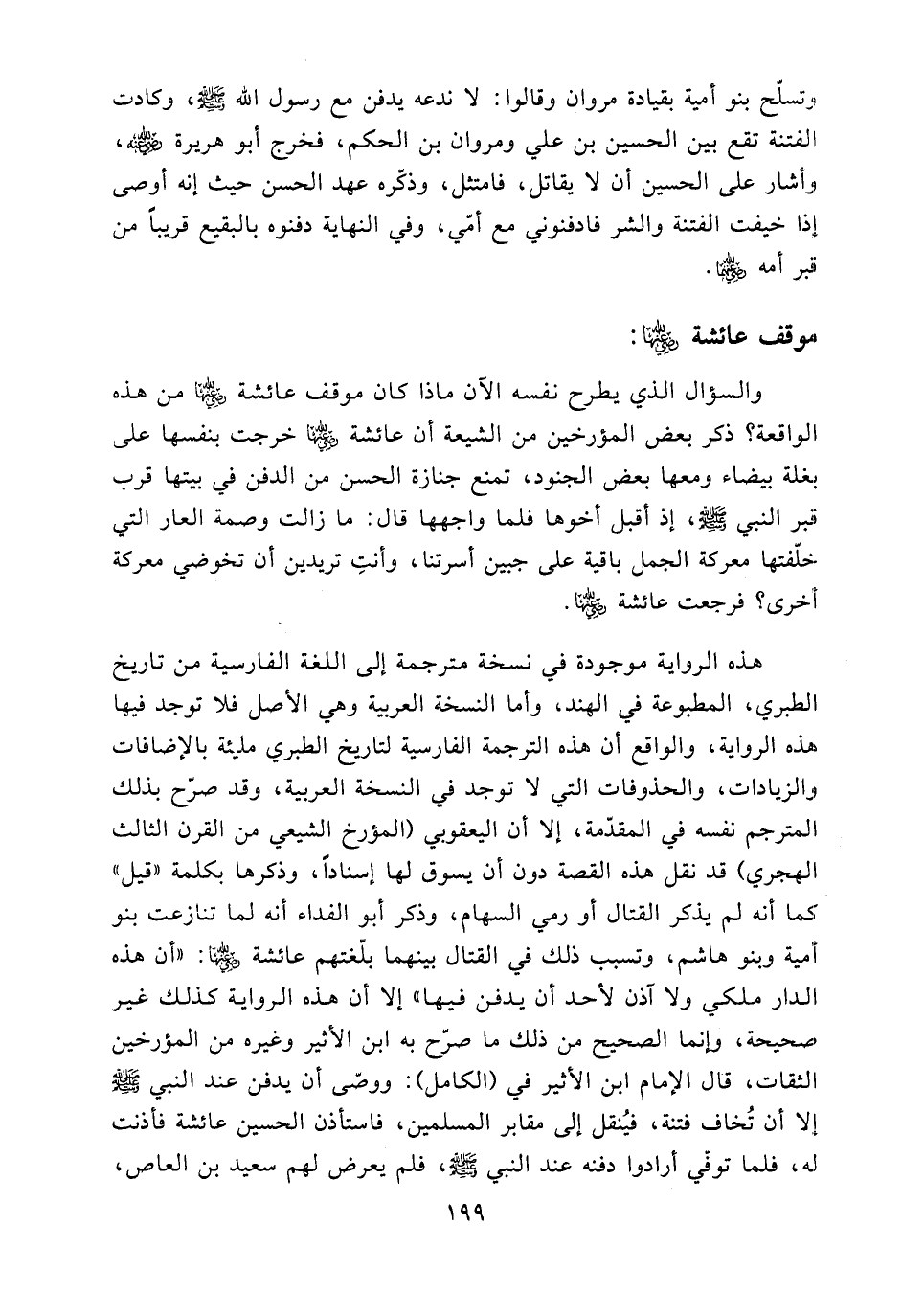 وتسلّح بنو أمية بقيادة مروان وقالوا: لا ندعه يدفن مع رسول الله ﷺ، وكادت الفتنة تقع بين الحسين بن علي ومروان بن الحكم، فخرج أبو هريرة رضي الله عنه، وأشار على الحسين أن لا يقاتل، فامتثل، وذكّره عهد الحسن حيث إنه أوصى إذا خيفت الفتنة والشر فادفنوني مع أمّي، وفي النهاية دفنوه بالبقيع قريباً من قبر أمه رضي الله عنها.

موقف عائشة رضي الله عنها:

والسؤال الذي يطرح نفسه الآن ماذا كان موقف عائشة رضي الله عنها من هذه الواقعة؟ ذكر بعض المؤرخين من الشيعة أن عائشة رضي الله عنها خرجت بنفسها على بغلة بيضاء ومعها بعض الجنود، تمنع جنازة الحسن من الدفن في بيتها قرب قبر النبي ﷺ، إذ أقبل أخوها فلما واجهها قال: ما زالت وصمة العار التي خلّفتها معركة الجمل باقية على جبين أسرتنا، وأنتِ تريدين أن تخوضي معركة أخرى؟ فرجعت عائشة رضي الله عنها.

هذه الرواية موجودة في نسخة مترجمة إلى اللغة الفارسية من تاريخ الطبري، المطبوعة في الهند، وأما النسخة العربية وهي الأصل فلا توجد فيها هذه الرواية، والواقع أن هذه الترجمة الفارسية لتاريخ الطبري مليئة بالإضافات والزيادات، والحذوفات التي لا توجد في النسخة العربية، وقد صرّح بذلك المترجم نفسه في المقدّمة، إلا أن اليعقوبي (المؤرخ الشيعي من القرن الثالث الهجري) قد نقل هذه القصة دون أن يسوق لها إسناداً، وذكرها بكلمة «قيل» كما أنه لم يذكر القتال أو رمي السهام، وذكر أبو الفداء أنه لما تنازعت بنو أمية وبنو هاشم، وتسبب ذلك في القتال بينهما بلّغتهم عائشة رضي الله عنها: «أن هذه الدار ملكي ولا آذن لأحد أن يدفن فيها» إلا أن هذه الرواية كذلك غير صحيحة، وإنما الصحيح من ذلك ما صرّح به ابن الأثير وغيره من المؤرخين الثقات، قال الإمام ابن الأثير في (الكامل): ووصّى أن يدفن عند النبي ﷺ إلا أن تُخاف فتنة، فيُنقل إلى مقابر المسلمين، فاستأذن الحسين عائشة فأذنت له، فلما توفّي أرادوا دفنه عند النبي ﷺ، فلم يعرض لهم سعيد بن العاص،

١٩٩